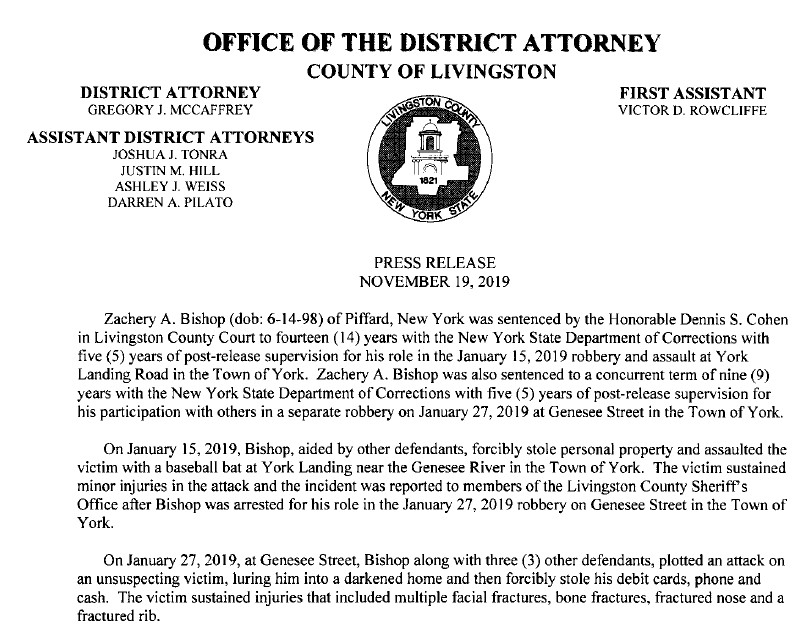 OFFICE OF THE DISTRICT ATTORNEY
COUNTY OF LIVINGSTON

DISTRICT ATTORNEY
GREGORY J. MCCAFFREY

ASSISTANT DISTRICT ATTORNEYS
JOSHUA J. TONRA
JUSTIN M. HILL
ASHLEY J. WEISS
DARREN A. PILATO

LIVINGSTON COUNTY
1821
NEW YORK STATE

FIRST ASSISTANT
VICTOR D. ROWCLIFFE

PRESS RELEASE
NOVEMBER 19, 2019

Zachery A. Bishop (dob: 6-14-98) of Piffard, New York was sentenced by the Honorable Dennis S. Cohen in Livingston County Court to fourteen (14) years with the New York State Department of Corrections with five (5) years of post-release supervision for his role in the January 15, 2019 robbery and assault at York Landing Road in the Town of York. Zachery A. Bishop was also sentenced to a concurrent term of nine (9) years with the New York State Department of Corrections with five (5) years of post-release supervision for his participation with others in a separate robbery on January 27, 2019 at Genesee Street in the Town of York.

On January 15, 2019, Bishop, aided by other defendants, forcibly stole personal property and assaulted the victim with a baseball bat at York Landing near the Genesee River in the Town of York. The victim sustained minor injuries in the attack and the incident was reported to members of the Livingston County Sheriff's Office after Bishop was arrested for his role in the January 27, 2019 robbery on Genesee Street in the Town of York.

On January 27, 2019, at Genesee Street, Bishop along with three (3) other defendants, plotted an attack on an unsuspecting victim, luring him into a darkened home and then forcibly stole his debit cards, phone and cash. The victim sustained injuries that included multiple facial fractures, bone fractures, fractured nose and a fractured rib.